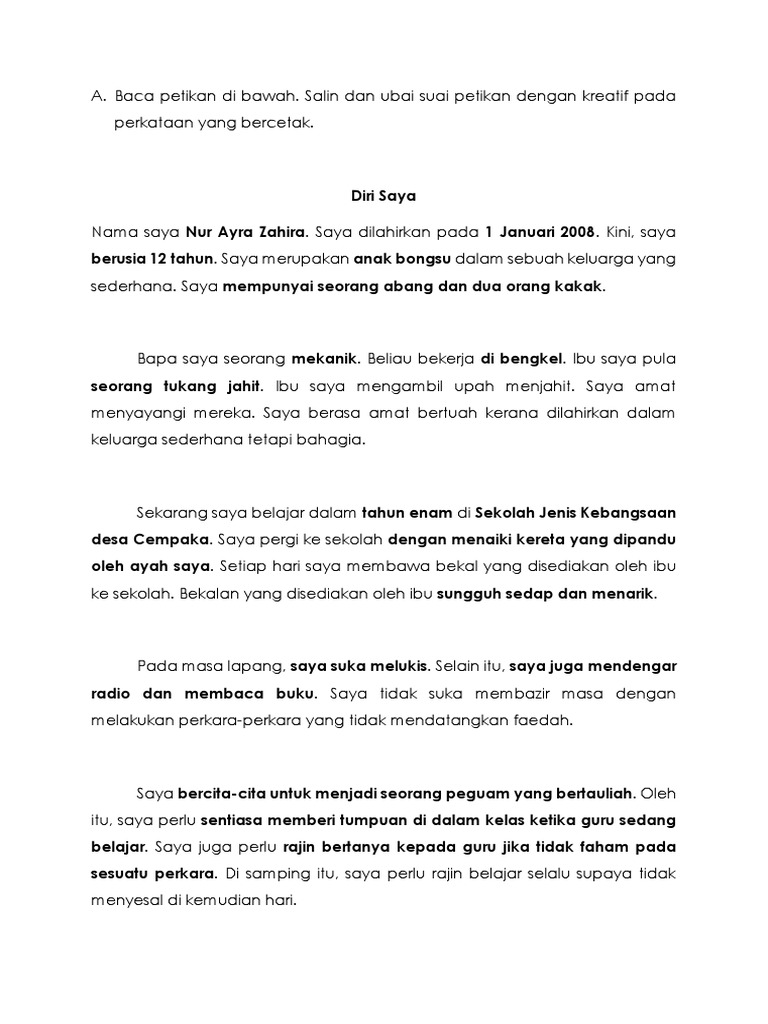 A. Baca petikan di bawah. Salin dan ubai suai petikan dengan kreatif pada perkataan yang bercetak.

Diri Saya

Nama saya Nur Ayra Zahira. Saya dilahirkan pada 1 Januari 2008. Kini, saya berusia 12 tahun. Saya merupakan anak bongsu dalam sebuah keluarga yang sederhana. Saya mempunyai seorang abang dan dua orang kakak.

Bapa saya seorang mekanik. Beliau bekerja di bengkel. Ibu saya pula seorang tukang jahit. Ibu saya mengambil upah menjahit. Saya amat menyayangi mereka. Saya berasa amat bertuah kerana dilahirkan dalam keluarga sederhana tetapi bahagia.

Sekarang saya belajar dalam tahun enam di Sekolah Jenis Kebangsaan desa Cempaka. Saya pergi ke sekolah dengan menaiki kereta yang dipandu oleh ayah saya. Setiap hari saya membawa bekal yang disediakan oleh ibu ke sekolah. Bekalan yang disediakan oleh ibu sungguh sedap dan menarik.

Pada masa lapang, saya suka melukis. Selain itu, saya juga mendengar radio dan membaca buku. Saya tidak suka membazir masa dengan melakukan perkara-perkara yang tidak mendatangkan faedah.

Saya bercita-cita untuk menjadi seorang peguam yang bertauliah. Oleh itu, saya perlu sentiasa memberi tumpuan di dalam kelas ketika guru sedang belajar. Saya juga perlu rajin bertanya kepada guru jika tidak faham pada sesuatu perkara. Di samping itu, saya perlu rajin belajar selalu supaya tidak menyesal di kemudian hari.